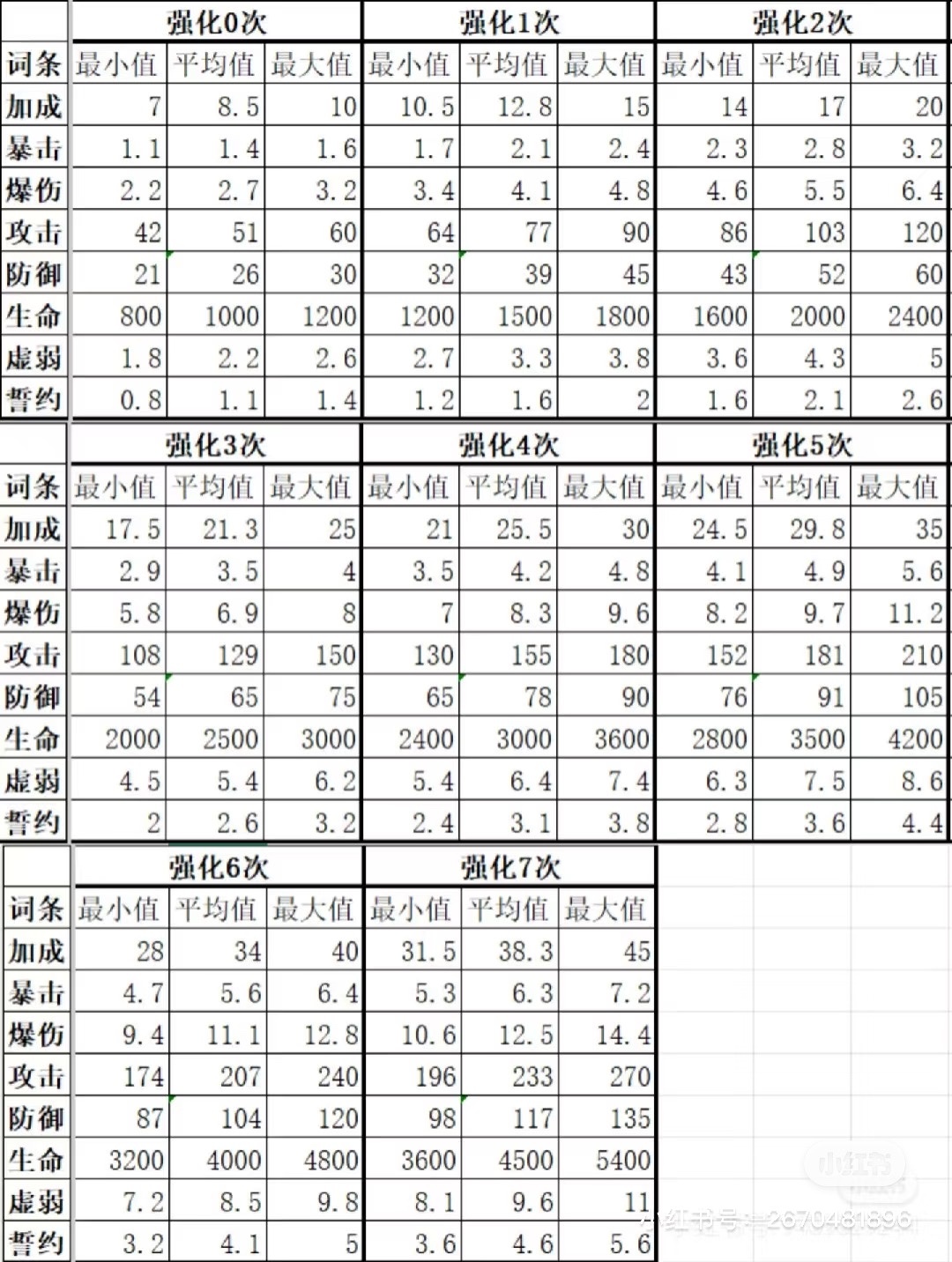 | | 强化0次 | | | 强化1次 | | | 强化2次 | | |
|---|---|---|---|---|---|---|---|---|---|
| 词条 | 最小值 | 平均值 | 最大值 | 最小值 | 平均值 | 最大值 | 最小值 | 平均值 | 最大值 |
| 加成 | 7 | 8.5 | 10 | 10.5 | 12.8 | 15 | 14 | 17 | 20 |
| 暴击 | 1.1 | 1.4 | 1.6 | 1.7 | 2.1 | 2.4 | 2.3 | 2.8 | 3.2 |
| 爆伤 | 2.2 | 2.7 | 3.2 | 3.4 | 4.1 | 4.8 | 4.6 | 5.5 | 6.4 |
| 攻击 | 42 | 51 | 60 | 64 | 77 | 90 | 86 | 103 | 120 |
| 防御 | 21 | 26 | 30 | 32 | 39 | 45 | 43 | 52 | 60 |
| 生命 | 800 | 1000 | 1200 | 1200 | 1500 | 1800 | 1600 | 2000 | 2400 |
| 虚弱 | 1.8 | 2.2 | 2.6 | 2.7 | 3.3 | 3.8 | 3.6 | 4.3 | 5 |
| 誓约 | 0.8 | 1.1 | 1.4 | 1.2 | 1.6 | 2 | 1.6 | 2.1 | 2.6 |

| | 强化3次 | | | 强化4次 | | | 强化5次 | | |
|---|---|---|---|---|---|---|---|---|---|
| 词条 | 最小值 | 平均值 | 最大值 | 最小值 | 平均值 | 最大值 | 最小值 | 平均值 | 最大值 |
| 加成 | 17.5 | 21.3 | 25 | 21 | 25.5 | 30 | 24.5 | 29.8 | 35 |
| 暴击 | 2.9 | 3.5 | 4 | 3.5 | 4.2 | 4.8 | 4.1 | 4.9 | 5.6 |
| 爆伤 | 5.8 | 6.9 | 8 | 7 | 8.3 | 9.6 | 8.2 | 9.7 | 11.2 |
| 攻击 | 108 | 129 | 150 | 130 | 155 | 180 | 152 | 181 | 210 |
| 防御 | 54 | 65 | 75 | 65 | 78 | 90 | 76 | 91 | 105 |
| 生命 | 2000 | 2500 | 3000 | 2400 | 3000 | 3600 | 2800 | 3500 | 4200 |
| 虚弱 | 4.5 | 5.4 | 6.2 | 5.4 | 6.4 | 7.4 | 6.3 | 7.5 | 8.6 |
| 誓约 | 2 | 2.6 | 3.2 | 2.4 | 3.1 | 3.8 | 2.8 | 3.6 | 4.4 |

| | 强化6次 | | | 强化7次 | | |
|---|---|---|---|---|---|---|
| 词条 | 最小值 | 平均值 | 最大值 | 最小值 | 平均值 | 最大值 |
| 加成 | 28 | 34 | 40 | 31.5 | 38.3 | 45 |
| 暴击 | 4.7 | 5.6 | 6.4 | 5.3 | 6.3 | 7.2 |
| 爆伤 | 9.4 | 11.1 | 12.8 | 10.6 | 12.5 | 14.4 |
| 攻击 | 174 | 207 | 240 | 196 | 233 | 270 |
| 防御 | 87 | 104 | 120 | 98 | 117 | 135 |
| 生命 | 3200 | 4000 | 4800 | 3600 | 4500 | 5400 |
| 虚弱 | 7.2 | 8.5 | 9.8 | 8.1 | 9.6 | 11 |
| 誓约 | 3.2 | 4.1 | 5 | 3.6 | 4.6 | 5.6 |

小红书
小红书号：2670481896